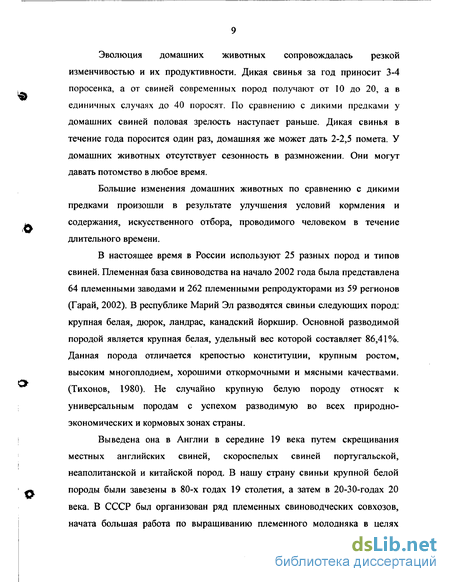 9

Эволюция домашних животных сопровождалась резкой изменчивостью и их продуктивности. Дикая свинья за год приносит 3-4 поросенка, а от свиней современных пород получают от 10 до 20, а в единичных случаях до 40 поросят. По сравнению с дикими предками у домашних свиней половая зрелость наступает раньше. Дикая свинья в течение года поросится один раз, домашняя же может дать 2-2,5 помета. У домашних животных отсутствует сезонность в размножении. Они могут давать потомство в любое время.

Большие изменения домашних животных по сравнению с дикими предками произошли в результате улучшения условий кормления и содержания, искусственного отбора, проводимого человеком в течение длительного времени.

В настоящее время в России используют 25 разных пород и типов свиней. Племенная база свиноводства на начало 2002 года была представлена 64 племенными заводами и 262 племенными репродукторами из 59 регионов (Гарай, 2002). В республике Марий Эл разводятся свиньи следующих пород: крупная белая, дюрок, ландрас, канадский йоркшир. Основной разводимой породой является крупная белая, удельный вес которой составляет 86,41%. Данная порода отличается крепостью конституции, крупным ростом, высоким многоплодием, хорошими откормочными и мясными качествами. (Тихонов, 1980). Не случайно крупную белую породу относят к универсальным породам с успехом разводимую во всех природно-экономических и кормовых зонах страны.

Выведена она в Англии в середине 19 века путем скрещивания местных английских свиней, скороспелых свиней португальской, неаполитанской и китайской пород. В нашу страну свиньи крупной белой породы были завезены в 80-х годах 19 столетия, а затем в 20-30-годах 20 века. В СССР был организован ряд племенных свиноводческих совхозов, начата большая работа по выращиванию племенного молодняка в целях

dsLib.net
библиотека диссертаций